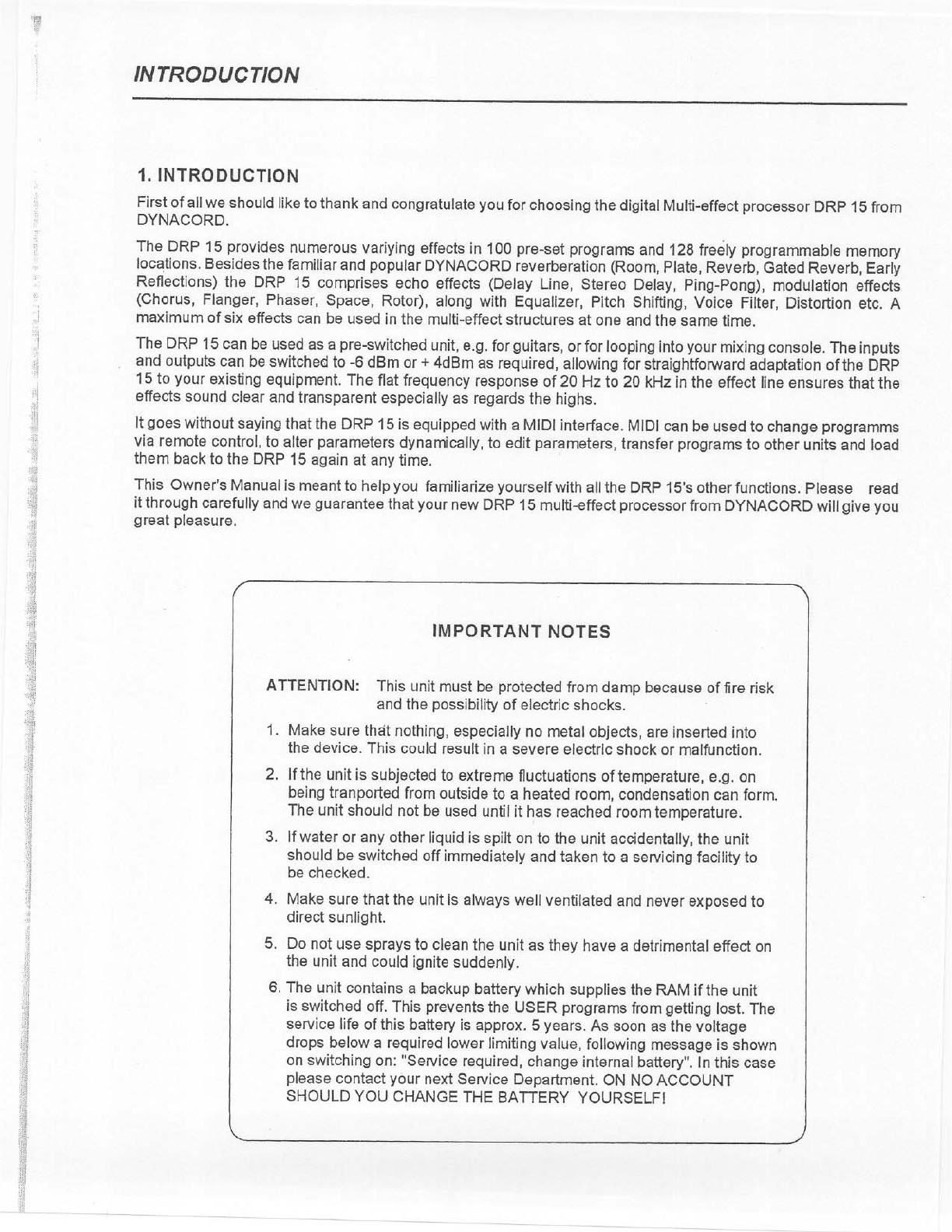 INTRODUCTION

1. INTRODUCTION

First of all we should like to thank and congratulate you for choosing the digital Multi-effect processor DRP 15 from DYNACORD.

The DRP 15 provides numerous variying effects in 100 pre-set programs and 128 freely programmable memory locations. Besides the familiar and popular DYNACORD reverberation (Room, Plate, Reverb, Gated Reverb, Early Reflections) the DRP 15 comprises echo effects (Delay Line, Stereo Delay, Ping-Pong), modulation effects (Chorus, Flanger, Phaser, Space, Rotor), along with Equalizer, Pitch Shifting, Voice Filter, Distortion etc. A maximum of six effects can be used in the multi-effect structures at one and the same time.

The DRP 15 can be used as a pre-switched unit, e.g. for guitars, or for looping into your mixing console. The inputs and outputs can be switched to -6 dBm or + 4dBm as required, allowing for straightforward adaptation of the DRP 15 to your existing equipment. The flat frequency response of 20 Hz to 20 kHz in the effect line ensures that the effects sound clear and transparent especially as regards the highs.

It goes without saying that the DRP 15 is equipped with a MIDI interface. MIDI can be used to change programms via remote control, to alter parameters dynamically, to edit parameters, transfer programs to other units and load them back to the DRP 15 again at any time.

This Owner's Manual is meant to help you familiarize yourself with all the DRP 15's other functions. Please read it through carefully and we guarantee that your new DRP 15 multi-effect processor from DYNACORD will give you great pleasure.

IMPORTANT NOTES

ATTENTION: This unit must be protected from damp because of fire risk and the possibility of electric shocks.

1. Make sure that nothing, especially no metal objects, are inserted into the device. This could result in a severe electric shock or malfunction.

2. If the unit is subjected to extreme fluctuations of temperature, e.g. on being tranported from outside to a heated room, condensation can form. The unit should not be used until it has reached room temperature.

3. If water or any other liquid is spilt on to the unit accidentally, the unit should be switched off immediately and taken to a servicing facility to be checked.

4. Make sure that the unit is always well ventilated and never exposed to direct sunlight.

5. Do not use sprays to clean the unit as they have a detrimental effect on the unit and could ignite suddenly.

6. The unit contains a backup battery which supplies the RAM if the unit is switched off. This prevents the USER programs from getting lost. The service life of this battery is approx. 5 years. As soon as the voltage drops below a required lower limiting value, following message is shown on switching on: "Service required, change internal battery". In this case please contact your next Service Department. ON NO ACCOUNT SHOULD YOU CHANGE THE BATTERY YOURSELF!